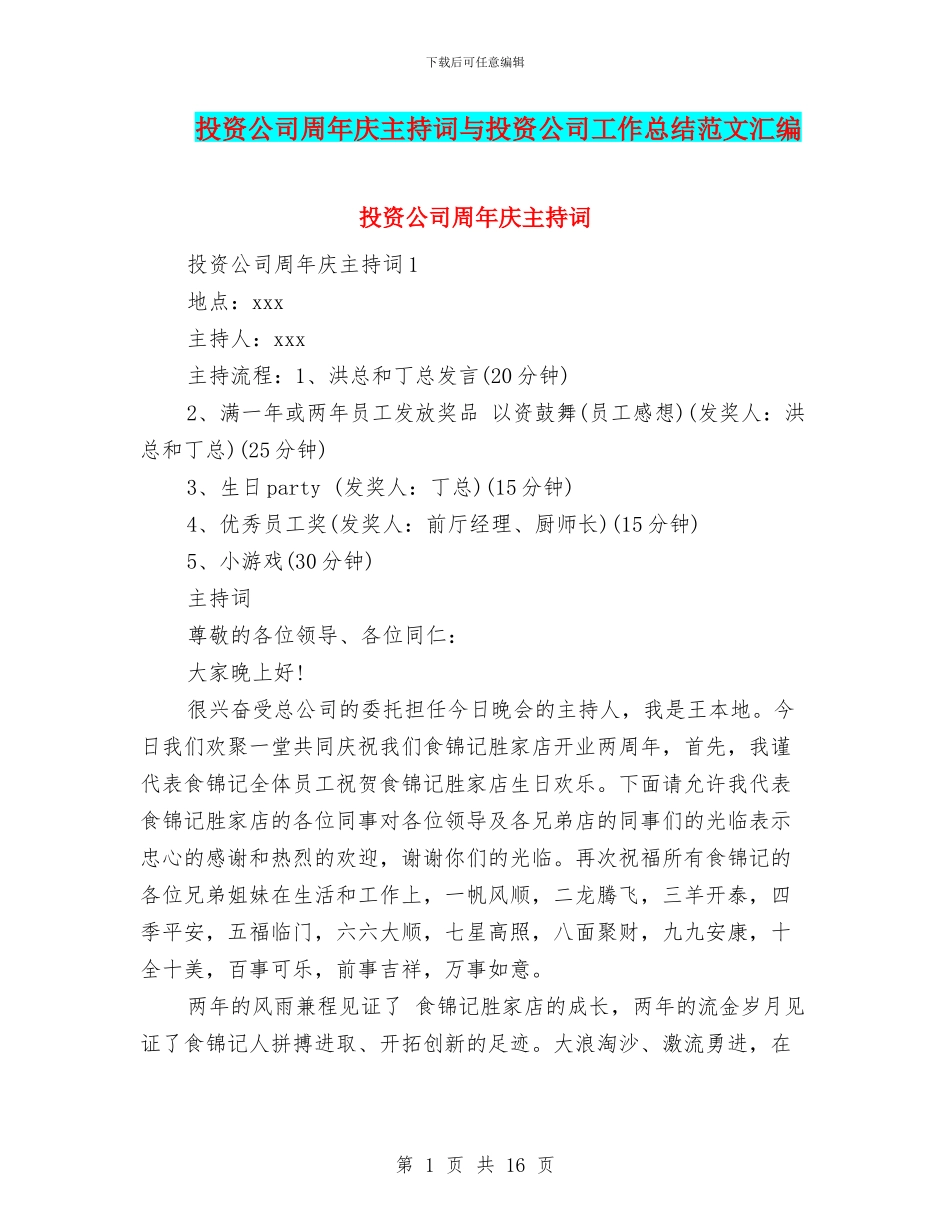 下载后可任意编辑

投资公司周年庆主持词与投资公司工作总结范文汇编

投资公司周年庆主持词

投资公司周年庆主持词1

地点：xxx

主持人：xxx

主持流程：1、洪总和丁总发言(20分钟)

2、满一年或两年员工发放奖品 以资鼓舞(员工感想)(发奖人：洪总和丁总)(25分钟)

3、生日party (发奖人：丁总)(15分钟)

4、优秀员工奖(发奖人：前厅经理、厨师长)(15分钟)

5、小游戏(30分钟)

主持词

尊敬的各位领导、各位同仁：

大家晚上好!

很兴奋受总公司的委托担任今日晚会的主持人，我是王本地。今日我们欢聚一堂共同庆祝我们食锦记胜家店开业两周年，首先，我谨代表食锦记全体员工祝贺食锦记胜家店生日欢乐。下面请允许我代表食锦记胜家店的各位同事对各位领导及各兄弟店的同事们的光临表示忠心的感谢和热烈的欢迎，谢谢你们的光临。再次祝福所有食锦记的各位兄弟姐妹在生活和工作上，一帆风顺，二龙腾飞，三羊开泰，四季平安，五福临门，六六大顺，七星高照，八面聚财，九九安康，十全十美，百事可乐，前事吉祥，万事如意。

两年的风雨兼程见证了 食锦记胜家店的成长，两年的流金岁月见证了食锦记人拼搏进取、开拓创新的足迹。大浪淘沙、激流勇进，在

第 1 页 共 16 页